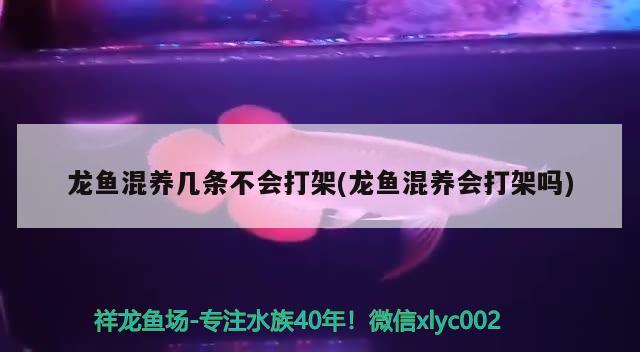 龙鱼混养几条不会打架(龙鱼混养会打架吗)

祥龙鱼场-专注水族40年！微信xlyc002